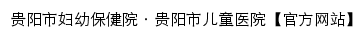 贵阳市妇幼保健院 · 贵阳市儿童医院【官方网站】